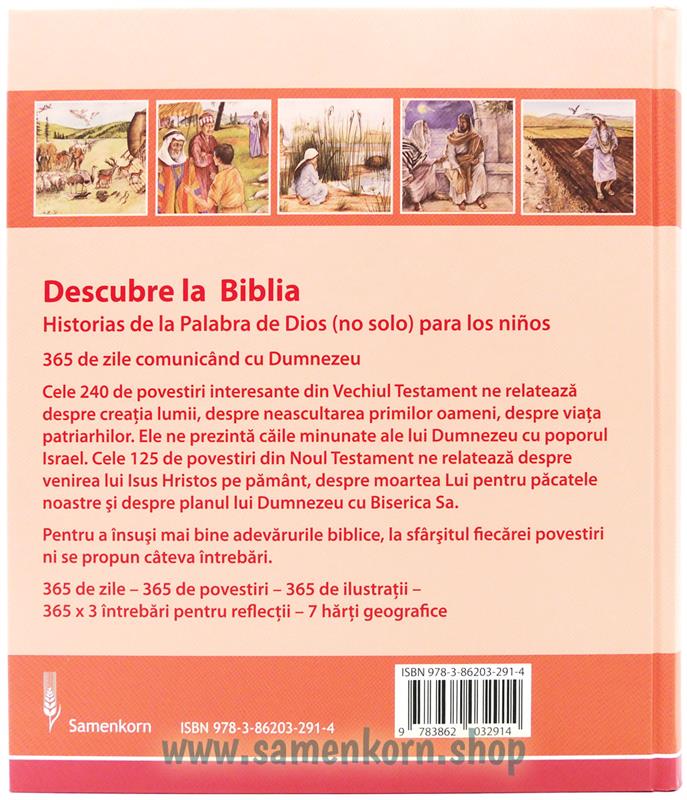 Descubre la Biblia
Historias de la Palabra de Dios (no solo) para los niños

365 de zile comunicând cu Dumnezeu

Cele 240 de povestiri interesante din Vechiul Testament ne relatează despre creația lumii, despre neascultarea primilor oameni, despre viața patriarhilor. Ele ne prezintă căile minunate ale lui Dumnezeu cu poporul Israel. Cele 125 de povestiri din Noul Testament ne relatează despre venirea lui Isus Hristos pe pământ, despre moartea Lui pentru păcatele noastre și despre planul lui Dumnezeu cu Biserica Sa.

Pentru a însuși mai bine adevărurile biblice, la sfârșitul fiecărei povestiri ni se propun câteva întrebări.

365 de zile – 365 de povestiri – 365 de ilustrații – 365 x 3 întrebări pentru reflecții – 7 hărți geografice

Samenkorn

ISBN 978-3-86203-291-4

ISBN 978-3-86203-291-4
9 783862 032914

www.samenkorn.shop